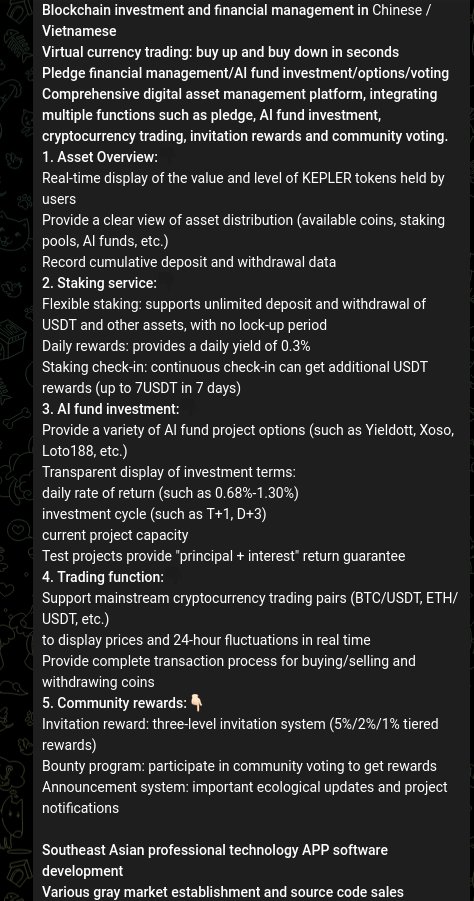 Blockchain investment and financial management in Chinese / Vietnamese
Virtual currency trading: buy up and buy down in seconds
Pledge financial management/AI fund investment/options/voting
Comprehensive digital asset management platform, integrating multiple functions such as pledge, AI fund investment, cryptocurrency trading, invitation rewards and community voting.
1. Asset Overview:
Real-time display of the value and level of KEPLER tokens held by users
Provide a clear view of asset distribution (available coins, staking pools, AI funds, etc.)
Record cumulative deposit and withdrawal data
2. Staking service:
Flexible staking: supports unlimited deposit and withdrawal of USDT and other assets, with no lock-up period
Daily rewards: provides a daily yield of 0.3%
Staking check-in: continuous check-in can get additional USDT rewards (up to 7USDT in 7 days)
3. AI fund investment:
Provide a variety of AI fund project options (such as Yieldott, Xoso, Loto188, etc.)
Transparent display of investment terms:
daily rate of return (such as 0.68%-1.30%)
investment cycle (such as T+1, D+3)
current project capacity
Test projects provide "principal + interest" return guarantee
4. Trading function:
Support mainstream cryptocurrency trading pairs (BTC/USDT, ETH/USDT, etc.)
to display prices and 24-hour fluctuations in real time
Provide complete transaction process for buying/selling and withdrawing coins
5. Community rewards: 👇
Invitation reward: three-level invitation system (5%/2%/1% tiered rewards)
Bounty program: participate in community voting to get rewards
Announcement system: important ecological updates and project notifications

Southeast Asian professional technology APP software development
Various gray market establishment and source code sales